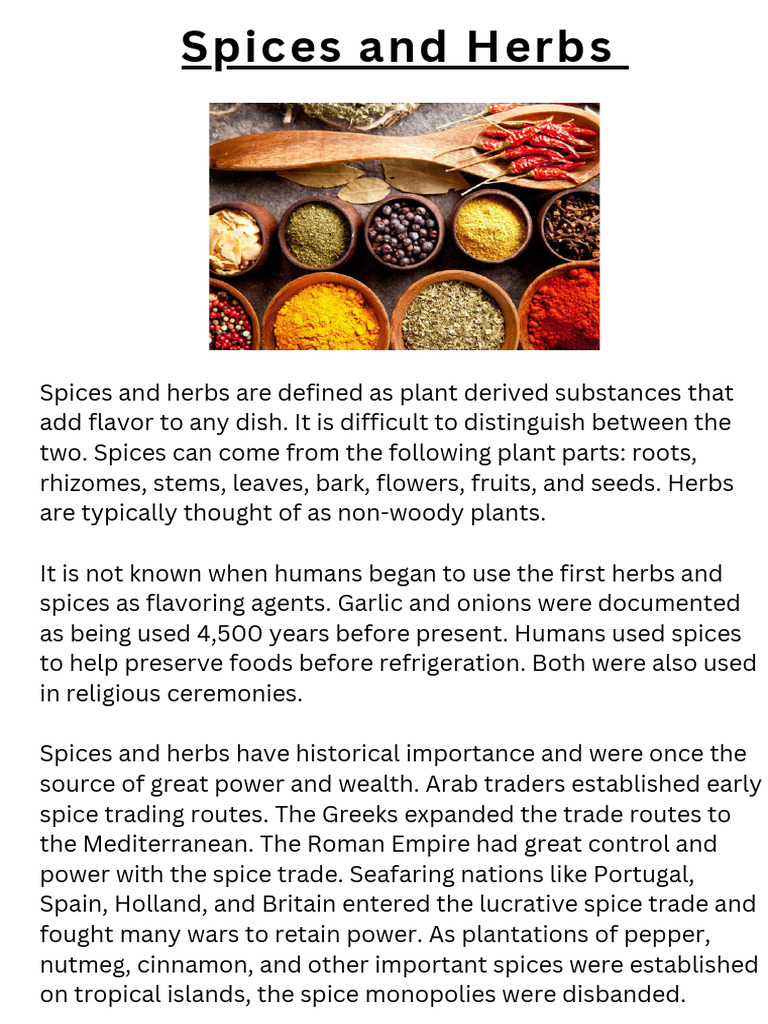 Spices and Herbs

Spices and herbs are defined as plant derived substances that add flavor to any dish. It is difficult to distinguish between the two. Spices can come from the following plant parts: roots, rhizomes, stems, leaves, bark, flowers, fruits, and seeds. Herbs are typically thought of as non-woody plants.

It is not known when humans began to use the first herbs and spices as flavoring agents. Garlic and onions were documented as being used 4,500 years before present. Humans used spices to help preserve foods before refrigeration. Both were also used in religious ceremonies.

Spices and herbs have historical importance and were once the source of great power and wealth. Arab traders established early spice trading routes. The Greeks expanded the trade routes to the Mediterranean. The Roman Empire had great control and power with the spice trade. Seafaring nations like Portugal, Spain, Holland, and Britain entered the lucrative spice trade and fought many wars to retain power. As plantations of pepper, nutmeg, cinnamon, and other important spices were established on tropical islands, the spice monopolies were disbanded.